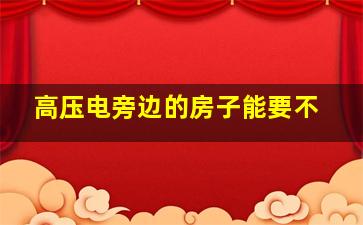 高压电旁边的房子能要不